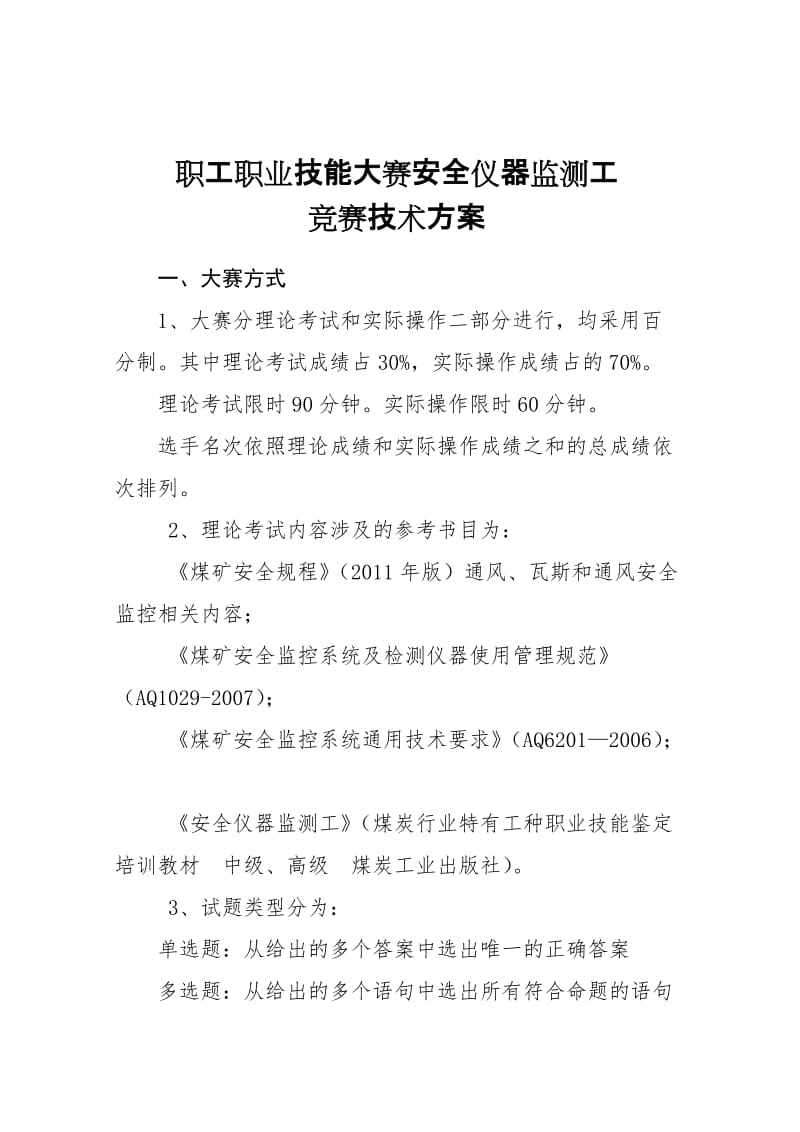 职工职业技能大赛安全仪器监测工
竞赛技术方案

一、大赛方式

1、大赛分理论考试和实际操作二部分进行，均采用百分制。其中理论考试成绩占 30%，实际操作成绩占的 70%。

理论考试限时 90 分钟。实际操作限时 60 分钟。

选手名次依照理论成绩和实际操作成绩之和的总成绩依次排列。

2、理论考试内容涉及的参考书目为：

《煤矿安全规程》（2011 年版）通风、瓦斯和通风安全监控相关内容；

《煤矿安全监控系统及检测仪器使用管理规范》（AQ1029-2007）；

《煤矿安全监控系统通用技术要求》（AQ6201—2006）；

《安全仪器监测工》（煤炭行业特有工种职业技能鉴定培训教材　中级、高级　煤炭工业出版社）。

3、试题类型分为：

单选题：从给出的多个答案中选出唯一的正确答案

多选题：从给出的多个语句中选出所有符合命题的语句